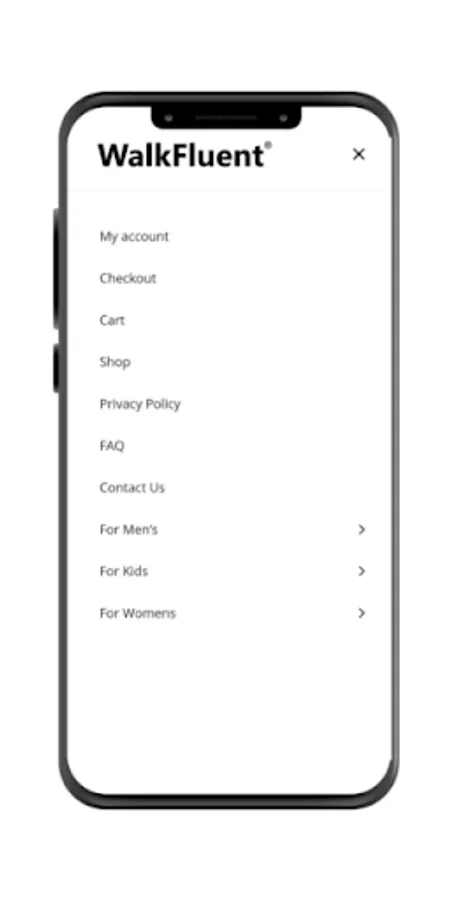 WalkFluent®

×

My account

Checkout

Cart

Shop

Privacy Policy

FAQ

Contact Us

For Men's >

For Kids >

For Womens >